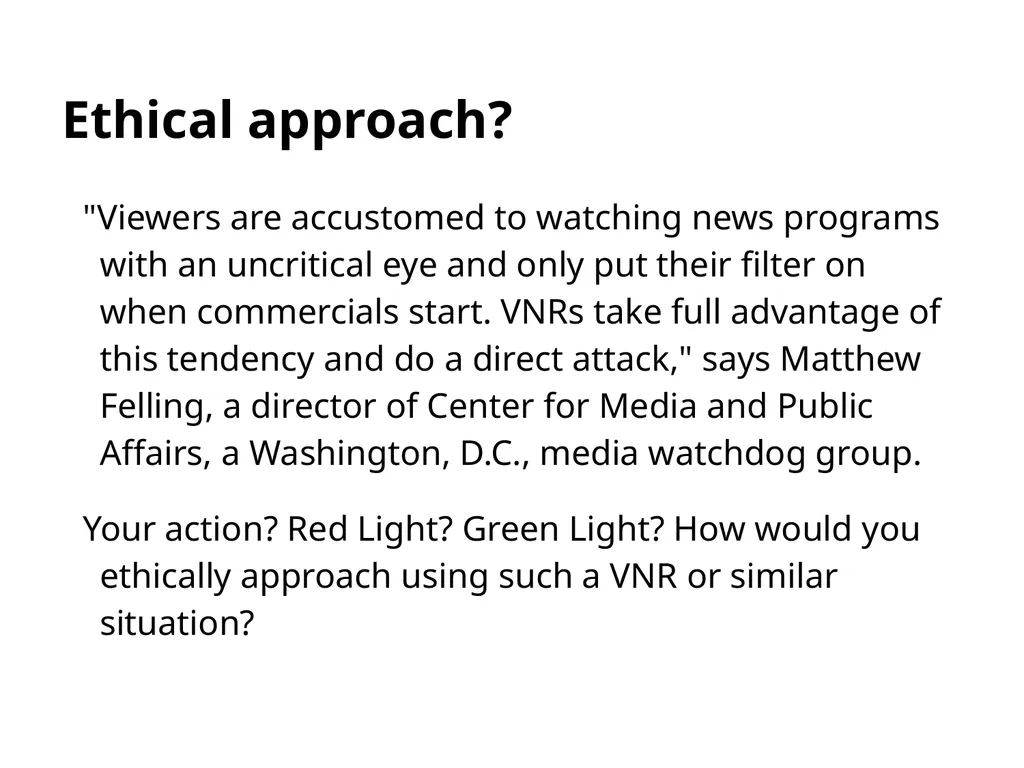 Ethical approach?

"Viewers are accustomed to watching news programs with an uncritical eye and only put their filter on when commercials start. VNRs take full advantage of this tendency and do a direct attack," says Matthew Felling, a director of Center for Media and Public Affairs, a Washington, D.C., media watchdog group.

Your action? Red Light? Green Light? How would you ethically approach using such a VNR or similar situation?